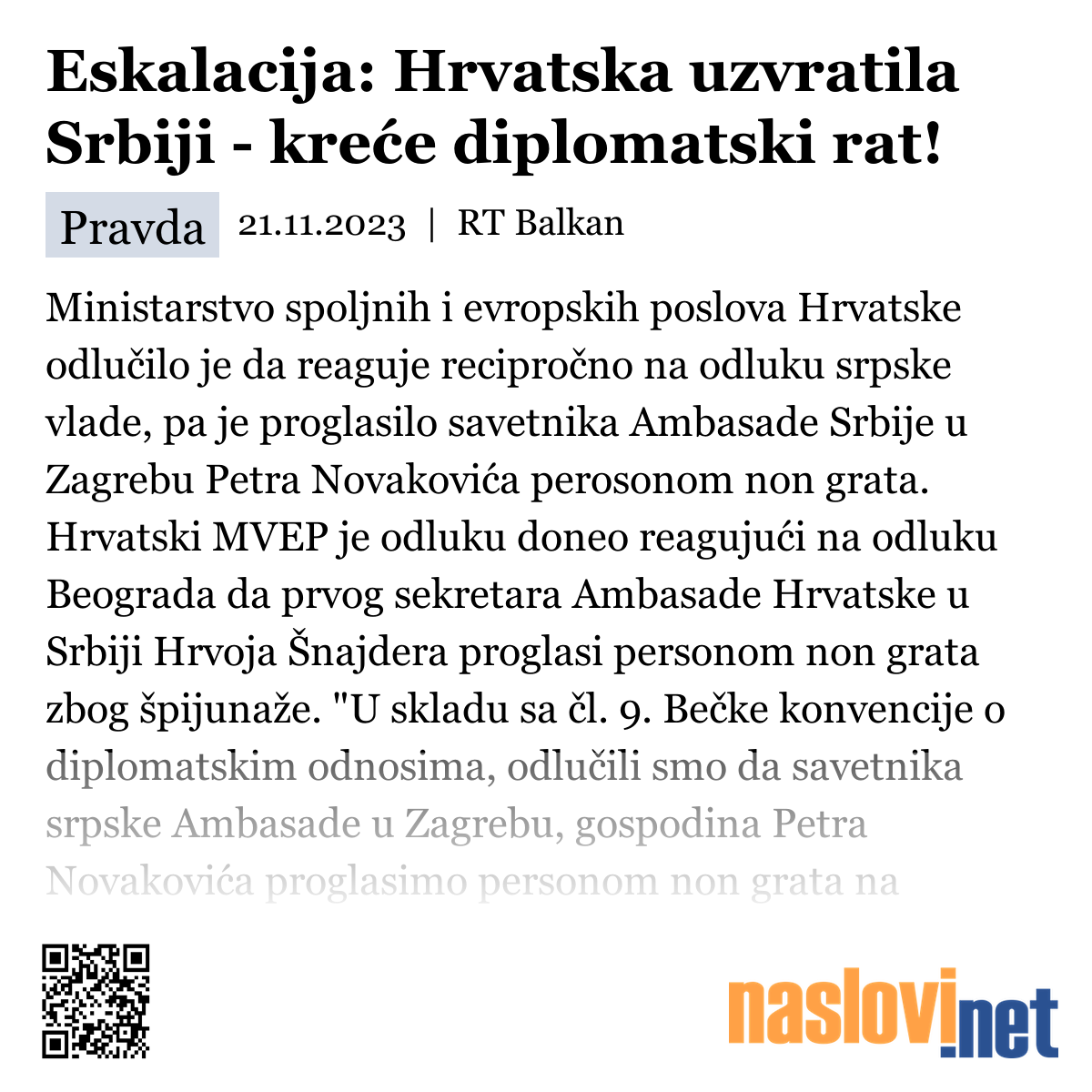 Eskalacija: Hrvatska uzvratila Srbiji - kreće diplomatski rat!

Pravda 21.11.2023 | RT Balkan

Ministarstvo spoljnih i evropskih poslova Hrvatske odlučilo je da reaguje recipročno na odluku srpske vlade, pa je proglasilo savetnika Ambasade Srbije u Zagrebu Petra Novakovića perosonom non grata. Hrvatski MVEP je odluku doneo reagujući na odluku Beograda da prvog sekretara Ambasade Hrvatske u Srbiji Hrvoja Šnajdera proglasi personom non grata zbog špijunaže. "U skladu sa čl. 9. Bečke konvencije o diplomatskim odnosima, odlučili smo da savetnika srpske Ambasade u Zagrebu, gospodina Petra Novakovića proglasimo personom non grata na

naslovi.net